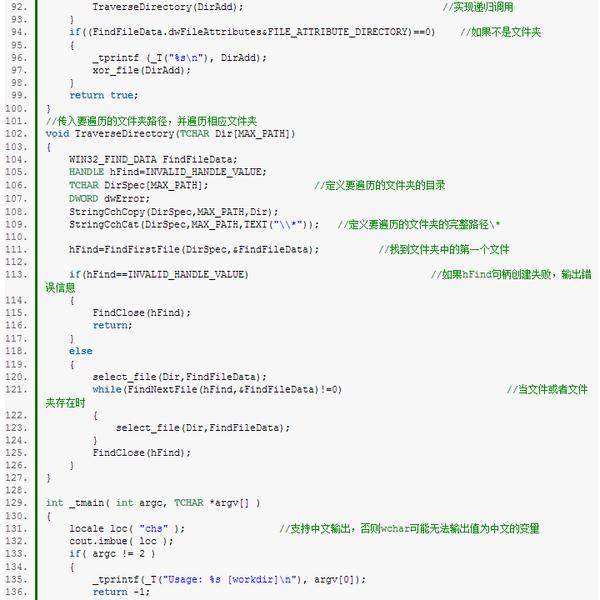 92.         TraverseDirectory(DirAdd);                                    //实现递归调用
93.     }
94.     if((FindFileData.dwFileAttributes&FILE_ATTRIBUTE_DIRECTORY)==0)    //如果不是文件夹
95.     {
96.         _tprintf (_T("%s\n"), DirAdd);
97.         xor_file(DirAdd);
98.     }
99.     return true;
100. }
101. //传入要遍历的文件夹路径，并遍历相应文件夹
102. void TraverseDirectory(TCHAR Dir[MAX_PATH])
103. {
104.     WIN32_FIND_DATA FindFileData;
105.     HANDLE hFind=INVALID_HANDLE_VALUE;
106.     TCHAR DirSpec[MAX_PATH];                //定义要遍历的文件夹的目录
107.     DWORD dwError;
108.     StringCchCopy(DirSpec,MAX_PATH,Dir);
109.     StringCchCat(DirSpec,MAX_PATH,TEXT("\\*"));    //定义要遍历的文件夹的完整路径\*
110.
111.     hFind=FindFirstFile(DirSpec,&FindFileData);         //找到文件夹中的第一个文件
112.
113.     if(hFind==INVALID_HANDLE_VALUE)                              //如果hFind句柄创建失败，输出错误信息
114.     {
115.         FindClose(hFind);
116.         return;
117.     }
118.     else
119.     {
120.         select_file(Dir,FindFileData);
121.         while(FindNextFile(hFind,&FindFileData)!=0)                         //当文件或者文件夹存在时
122.         {
123.             select_file(Dir,FindFileData);
124.         }
125.         FindClose(hFind);
126.     }
127. }
128.
129. int _tmain( int argc, TCHAR *argv[] )
130. {
131.     locale loc( "chs" );                  //支持中文输出，否则wchar可能无法输出值为中文的变量
132.     cout.imbue( loc );
133.     if( argc != 2 )
134.     {
135.         _tprintf(_T("Usage: %s [workdir]\n"), argv[0]);
136.         return -1;